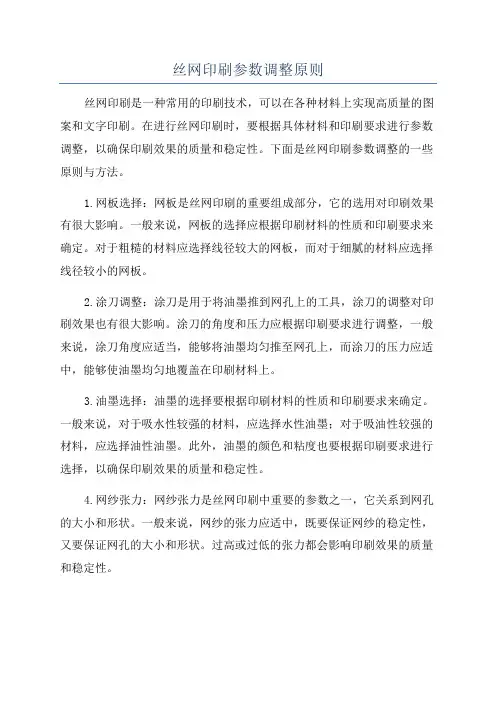 丝网印刷参数调整原则

丝网印刷是一种常用的印刷技术，可以在各种材料上实现高质量的图案和文字印刷。在进行丝网印刷时，要根据具体材料和印刷要求进行参数调整，以确保印刷效果的质量和稳定性。下面是丝网印刷参数调整的一些原则与方法。

1.网板选择：网板是丝网印刷的重要组成部分，它的选用对印刷效果有很大影响。一般来说，网板的选择应根据印刷材料的性质和印刷要求来确定。对于粗糙的材料应选择线径较大的网板，而对于细腻的材料应选择线径较小的网板。

2.涂刀调整：涂刀是用于将油墨推到网孔上的工具，涂刀的调整对印刷效果也有很大影响。涂刀的角度和压力应根据印刷要求进行调整，一般来说，涂刀角度应适当，能够将油墨均匀推至网孔上，而涂刀的压力应适中，能够使油墨均匀地覆盖在印刷材料上。

3.油墨选择：油墨的选择要根据印刷材料的性质和印刷要求来确定。一般来说，对于吸水性较强的材料，应选择水性油墨；对于吸油性较强的材料，应选择油性油墨。此外，油墨的颜色和粘度也要根据印刷要求进行选择，以确保印刷效果的质量和稳定性。

4.网纱张力：网纱张力是丝网印刷中重要的参数之一，它关系到网孔的大小和形状。一般来说，网纱的张力应适中，既要保证网纱的稳定性，又要保证网孔的大小和形状。过高或过低的张力都会影响印刷效果的质量和稳定性。